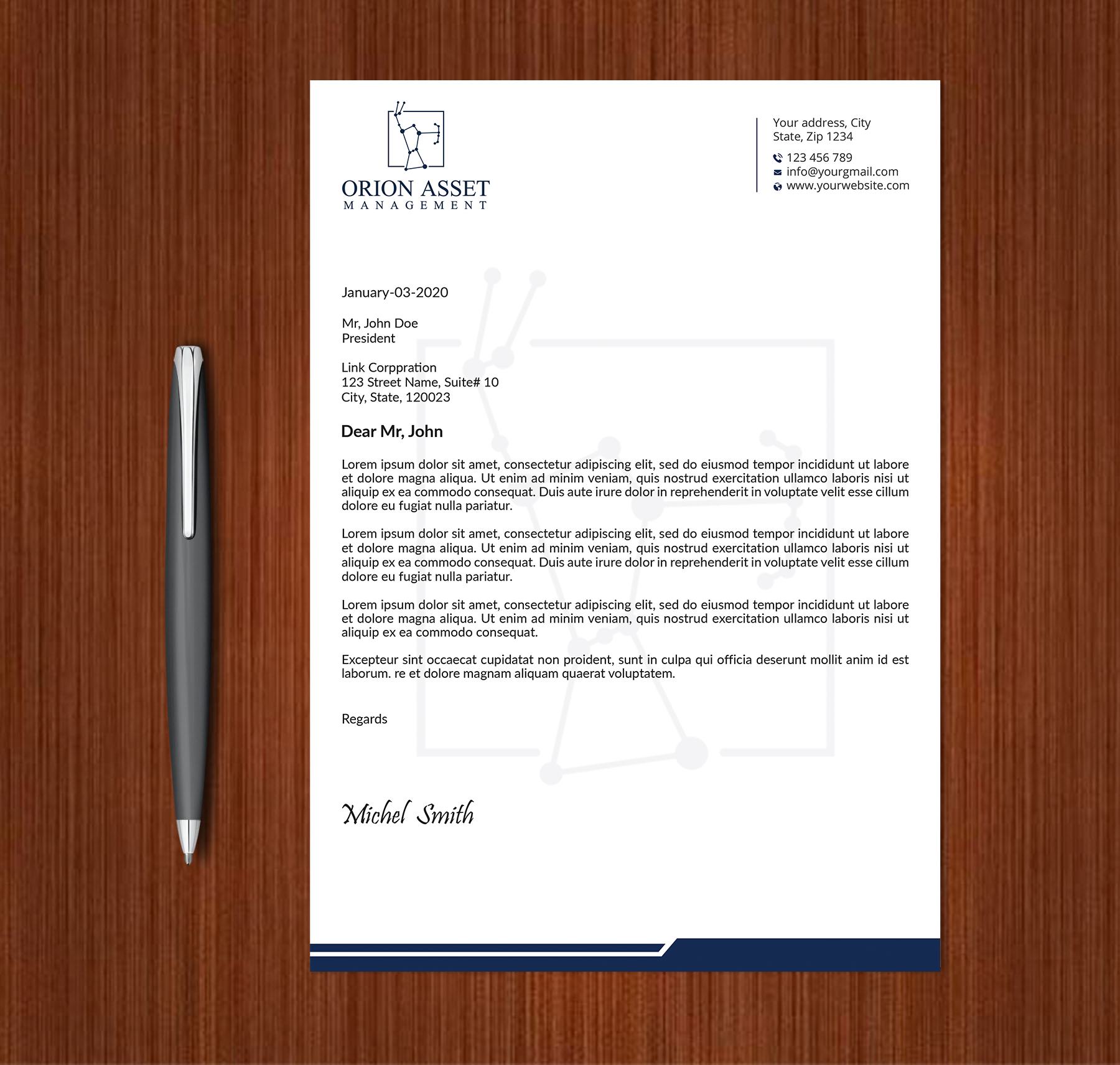 ORION ASSET
MANAGEMENT

Your address, City
State, Zip 1234

123 456 789
info@yourgmail.com
www.yourwebsite.com

January-03-2020

Mr, John Doe
President

Link Corppration
123 Street Name, Suite# 10
City, State, 120023

Dear Mr, John

Lorem ipsum dolor sit amet, consectetur adipiscing elit, sed do eiusmod tempor incididunt ut labore et dolore magna aliqua. Ut enim ad minim veniam, quis nostrud exercitation ullamco laboris nisi ut aliquip ex ea commodo consequat. Duis aute irure dolor in reprehenderit in voluptate velit esse cillum dolore eu fugiat nulla pariatur.

Lorem ipsum dolor sit amet, consectetur adipiscing elit, sed do eiusmod tempor incididunt ut labore et dolore magna aliqua. Ut enim ad minim veniam, quis nostrud exercitation ullamco laboris nisi ut aliquip ex ea commodo consequat. Duis aute irure dolor in reprehenderit in voluptate velit esse cillum dolore eu fugiat nulla pariatur.

Lorem ipsum dolor sit amet, consectetur adipiscing elit, sed do eiusmod tempor incididunt ut labore et dolore magna aliqua. Ut enim ad minim veniam, quis nostrud exercitation ullamco laboris nisi ut aliquip ex ea commodo consequat.

Excepteur sint occaecat cupidatat non proident, sunt in culpa qui officia deserunt mollit anim id est laborum. re et dolore magnam aliquam quaerat voluptatem.

Regards

Michel Smith